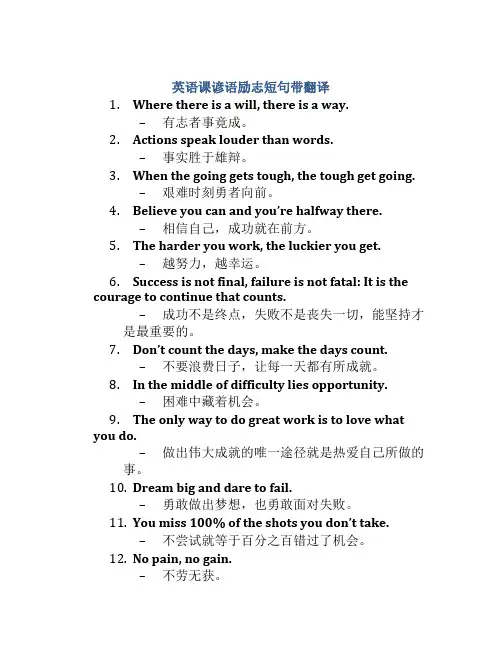 英语课谚语励志短句带翻译

1. Where there is a will, there is a way.
– 有志者事竟成。
2. Actions speak louder than words.
– 事实胜于雄辩。
3. When the going gets tough, the tough get going.
– 艰难时刻勇者向前。
4. Believe you can and you're halfway there.
– 相信自己，成功就在前方。
5. The harder you work, the luckier you get.
– 越努力，越幸运。
6. Success is not final, failure is not fatal: It is the courage to continue that counts.
– 成功不是终点，失败不是丧失一切，能坚持才是最重要的。
7. Don't count the days, make the days count.
– 不要浪费日子，让每一天都有所成就。
8. In the middle of difficulty lies opportunity.
– 困难中藏着机会。
9. The only way to do great work is to love what you do.
– 做出伟大成就的唯一途径就是热爱自己所做的事。
10. Dream big and dare to fail.
– 勇敢做出梦想，也勇敢面对失败。
11. You miss 100% of the shots you don't take.
– 不尝试就等于百分之百错过了机会。
12. No pain, no gain.
– 不劳无获。